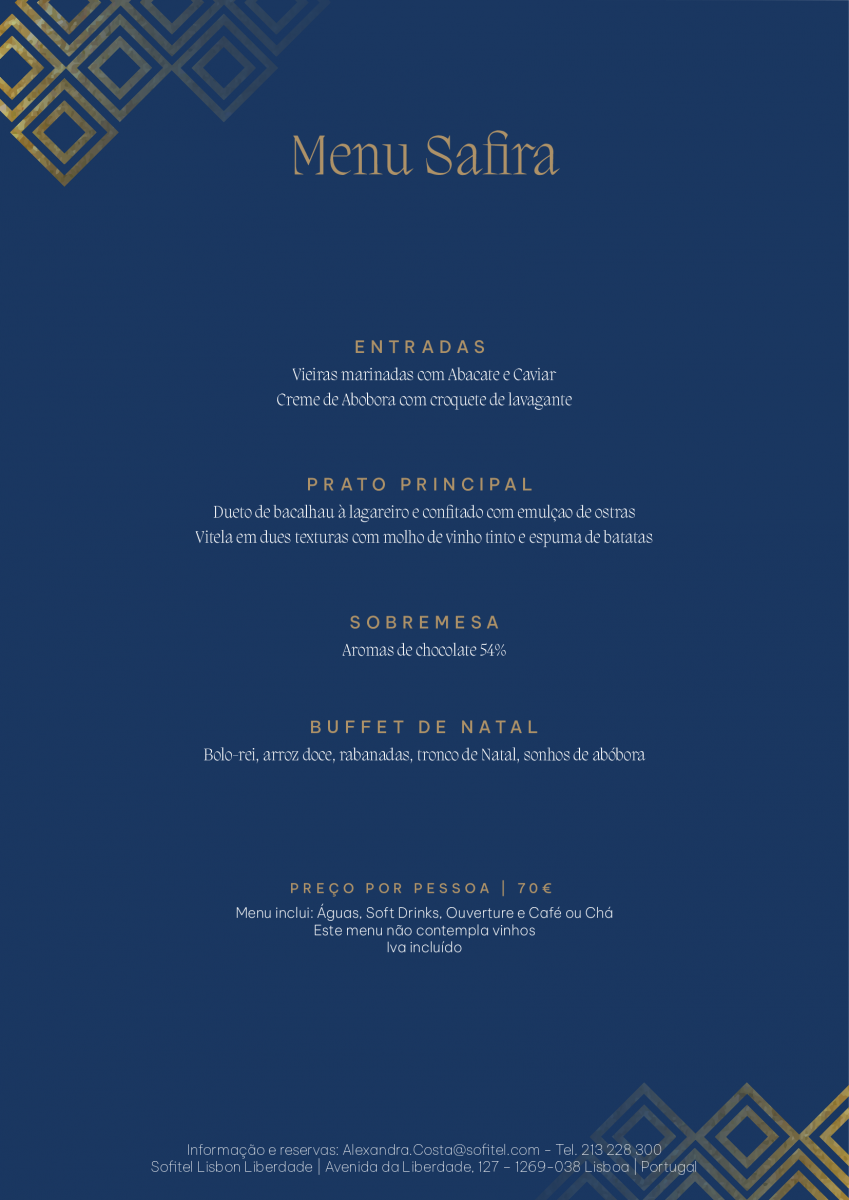 Menu Safira

ENTRADAS
Vieiras marinadas com Abacate e Caviar
Creme de Abobora com croquete de lavagante

PRATO PRINCIPAL
Dueto de bacalhau à lagareiro e confitado com emulçao de ostras
Vitela em dues texturas com molho de vinho tinto e espuma de batatas

SOBREMESA
Aromas de chocolate 54%

BUFFET DE NATAL
Bolo-rei, arroz doce, rabanadas, tronco de Natal, sonhos de abóbora

PREÇO POR PESSOA | 70€
Menu inclui: Águas, Soft Drinks, Ouverture e Café ou Chá
Este menu não contempla vinhos
Iva incluído

Informação e reservas: Alexandra.Costa@sofitel.com - Tel. 213 228 300
Sofitel Lisbon Liberdade | Avenida da Liberdade, 127 - 1269-038 Lisboa | Portugal